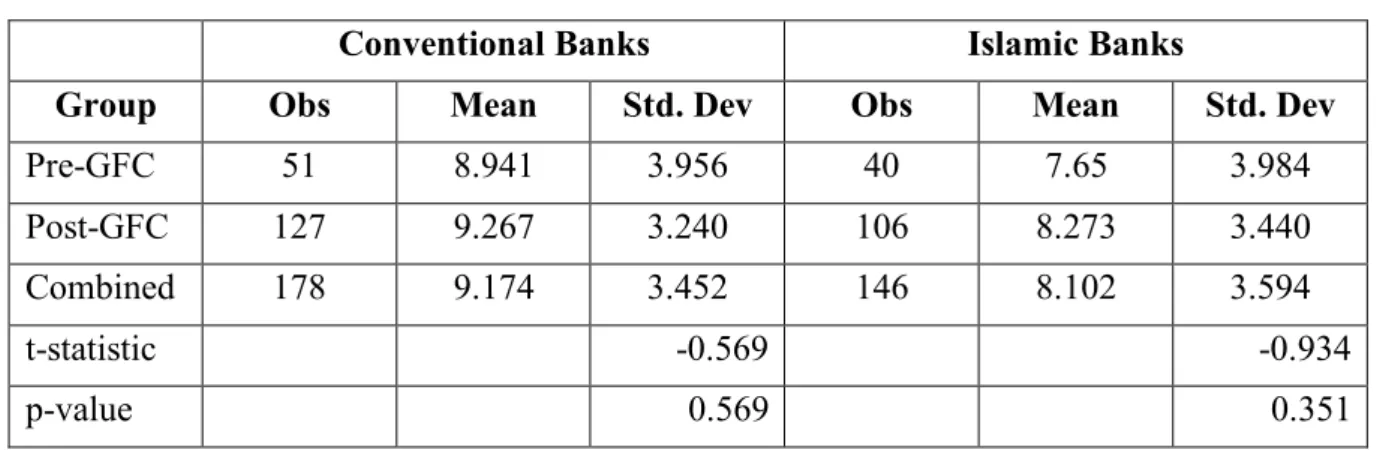 | | Conventional Banks | | | Islamic Banks | | |
|---|---|---|---|---|---|---|
| Group | Obs | Mean | Std. Dev | Obs | Mean | Std. Dev |
| Pre-GFC | 51 | 8.941 | 3.956 | 40 | 7.65 | 3.984 |
| Post-GFC | 127 | 9.267 | 3.240 | 106 | 8.273 | 3.440 |
| Combined | 178 | 9.174 | 3.452 | 146 | 8.102 | 3.594 |
| t-statistic | | | -0.569 | | | -0.934 |
| p-value | | | 0.569 | | | 0.351 |